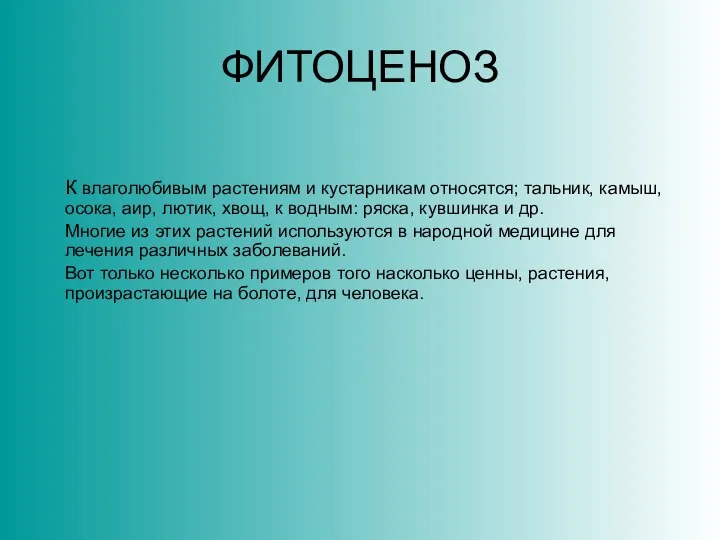 ФИТОЦЕНОЗ

К влаголюбивым растениям и кустарникам относятся; тальник, камыш, осока, аир, лютик, хвощ, к водным: ряска, кувшинка и др.

Многие из этих растений используются в народной медицине для лечения различных заболеваний.

Вот только несколько примеров того насколько ценны, растения, произрастающие на болоте, для человека.